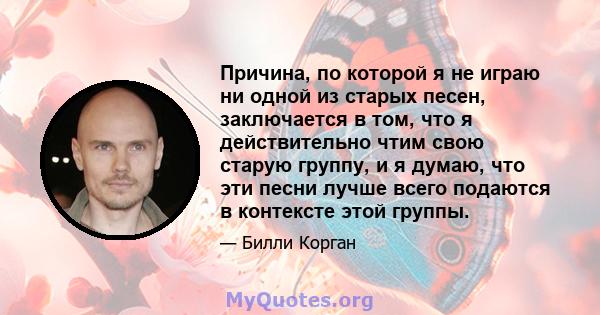 Причина, по которой я не играю ни одной из старых песен, заключается в том, что я действительно чтим свою старую группу, и я думаю, что эти песни лучше всего подаются в контексте этой группы.

— Билли Корган

MyQuotes.org